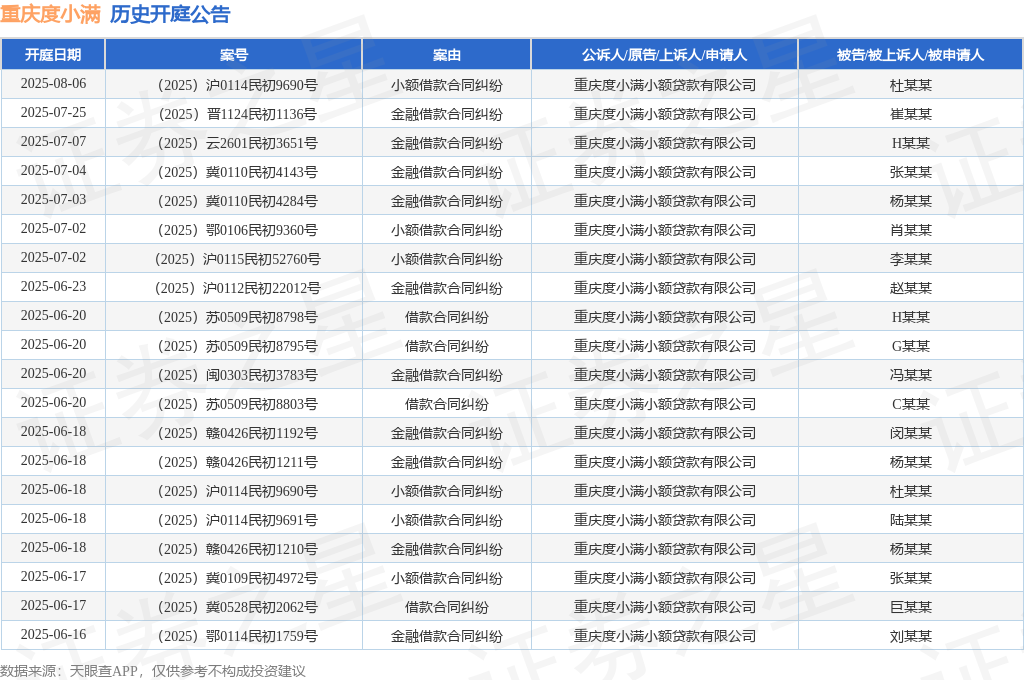 重庆度小满 历史开庭公告

| 开庭日期 | 案号 | 案由 | 公诉人/原告/上诉人/申请人 | 被告/被上诉人/被申请人 |
|---|---|---|---|---|
| 2025-08-06 | （2025）沪0114民初9690号 | 小额借款合同纠纷 | 重庆度小满小额贷款有限公司 | 杜某某 |
| 2025-07-25 | （2025）晋1124民初1136号 | 金融借款合同纠纷 | 重庆度小满小额贷款有限公司 | 崔某某 |
| 2025-07-07 | （2025）云2601民初3651号 | 金融借款合同纠纷 | 重庆度小满小额贷款有限公司 | H某某 |
| 2025-07-04 | （2025）冀0110民初4143号 | 金融借款合同纠纷 | 重庆度小满小额贷款有限公司 | 张某某 |
| 2025-07-03 | （2025）冀0110民初4284号 | 金融借款合同纠纷 | 重庆度小满小额贷款有限公司 | 杨某某 |
| 2025-07-02 | （2025）鄂0106民初9360号 | 小额借款合同纠纷 | 重庆度小满小额贷款有限公司 | 肖某某 |
| 2025-07-02 | （2025）沪0115民初52760号 | 小额借款合同纠纷 | 重庆度小满小额贷款有限公司 | 李某某 |
| 2025-06-23 | （2025）沪0112民初22012号 | 金融借款合同纠纷 | 重庆度小满小额贷款有限公司 | 赵某某 |
| 2025-06-20 | （2025）苏0509民初8798号 | 借款合同纠纷 | 重庆度小满小额贷款有限公司 | H某某 |
| 2025-06-20 | （2025）苏0509民初8795号 | 借款合同纠纷 | 重庆度小满小额贷款有限公司 | G某某 |
| 2025-06-20 | （2025）闽0303民初3783号 | 金融借款合同纠纷 | 重庆度小满小额贷款有限公司 | 冯某某 |
| 2025-06-20 | （2025）苏0509民初8803号 | 借款合同纠纷 | 重庆度小满小额贷款有限公司 | C某某 |
| 2025-06-18 | （2025）赣0426民初1192号 | 金融借款合同纠纷 | 重庆度小满小额贷款有限公司 | 闵某某 |
| 2025-06-18 | （2025）赣0426民初1211号 | 金融借款合同纠纷 | 重庆度小满小额贷款有限公司 | 杨某某 |
| 2025-06-18 | （2025）沪0114民初9690号 | 小额借款合同纠纷 | 重庆度小满小额贷款有限公司 | 杜某某 |
| 2025-06-18 | （2025）沪0114民初9691号 | 小额借款合同纠纷 | 重庆度小满小额贷款有限公司 | 陆某某 |
| 2025-06-18 | （2025）赣0426民初1210号 | 金融借款合同纠纷 | 重庆度小满小额贷款有限公司 | 杨某某 |
| 2025-06-17 | （2025）冀0109民初4972号 | 小额借款合同纠纷 | 重庆度小满小额贷款有限公司 | 张某某 |
| 2025-06-17 | （2025）冀0528民初2062号 | 借款合同纠纷 | 重庆度小满小额贷款有限公司 | 巨某某 |
| 2025-06-16 | （2025）鄂0114民初1759号 | 金融借款合同纠纷 | 重庆度小满小额贷款有限公司 | 刘某某 |

数据来源：天眼查APP，仅供参考不构成投资建议